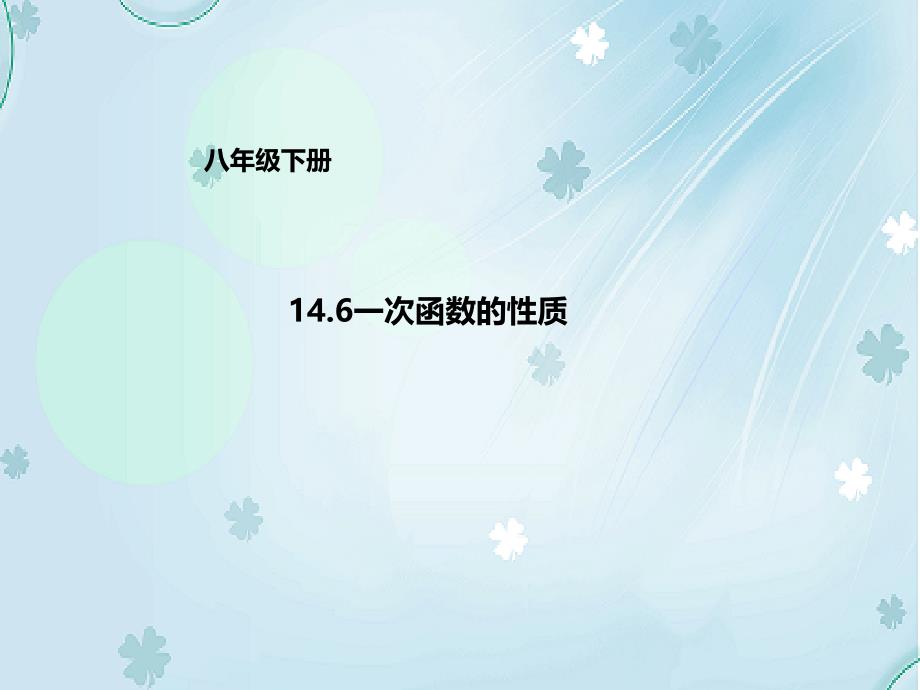 八年级下册

14.6一次函数的性质